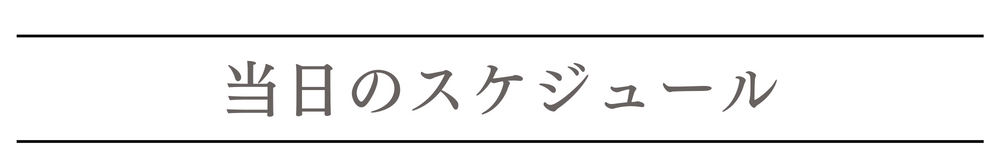 当日のスケジュール